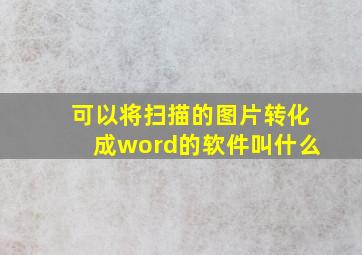 可以将扫描的图片转化成word的软件叫什么